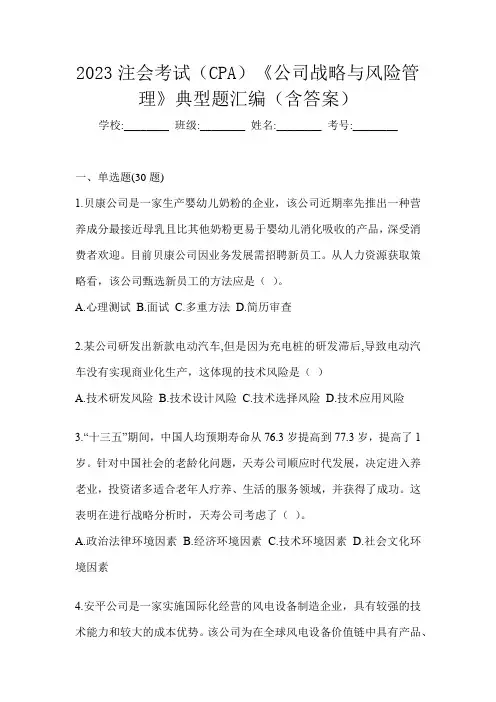 2023 注会考试（CPA）《公司战略与风险管理》典型题汇编（含答案）

学校:________ 班级:________ 姓名:________ 考号:________

一、单选题(30 题)

1.贝康公司是一家生产婴幼儿奶粉的企业，该公司近期率先推出一种营养成分最接近母乳且比其他奶粉更易于婴幼儿消化吸收的产品，深受消费者欢迎。目前贝康公司因业务发展需招聘新员工。从人力资源获取策略看，该公司甄选新员工的方法应是（ ）。

A.心理测试 B.面试 C.多重方法 D.简历审查

2.某公司研发出新款电动汽车,但是因为充电桩的研发滞后,导致电动汽车没有实现商业化生产，这体现的技术风险是（ ）

A.技术研发风险 B.技术设计风险 C.技术选择风险 D.技术应用风险

3.“十三五”期间，中国人均预期寿命从 76.3 岁提高到 77.3 岁，提高了 1 岁。针对中国社会的老龄化问题，天寿公司顺应时代发展，决定进入养老业，投资诸多适合老年人疗养、生活的服务领域，并获得了成功。这表明在进行战略分析时，天寿公司考虑了（ ）。

A.政治法律环境因素 B.经济环境因素 C.技术环境因素 D.社会文化环境因素

4.安平公司是一家实施国际化经营的风电设备制造企业，具有较强的技术能力和较大的成本优势。该公司为在全球风电设备价值链中具有产品、